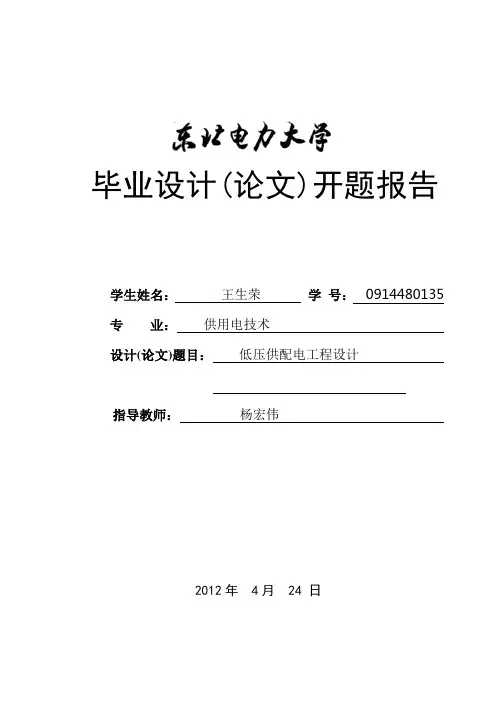 东北电力大学

毕业设计(论文)开题报告

学生姓名： 王生荣 学 号： 0914480135

专 业： 供用电技术

设计(论文)题目： 低压供配电工程设计

指导教师： 杨宏伟

2012 年 4 月 24 日